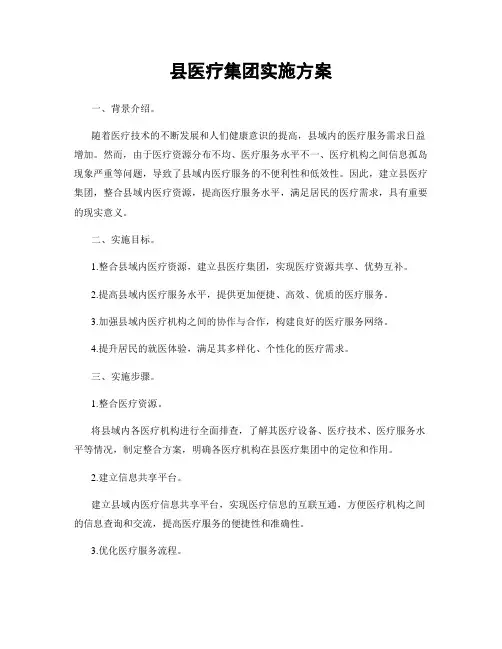 县医疗集团实施方案

一、背景介绍。

随着医疗技术的不断发展和人们健康意识的提高，县域内的医疗服务需求日益增加。然而，由于医疗资源分布不均、医疗服务水平不一、医疗机构之间信息孤岛现象严重等问题，导致了县域内医疗服务的不便利性和低效性。因此，建立县医疗集团，整合县域内医疗资源，提高医疗服务水平，满足居民的医疗需求，具有重要的现实意义。

二、实施目标。

1.整合县域内医疗资源，建立县医疗集团，实现医疗资源共享、优势互补。

2.提高县域内医疗服务水平，提供更加便捷、高效、优质的医疗服务。

3.加强县域内医疗机构之间的协作与合作，构建良好的医疗服务网络。

4.提升居民的就医体验，满足其多样化、个性化的医疗需求。

三、实施步骤。

1.整合医疗资源。

将县域内各医疗机构进行全面排查，了解其医疗设备、医疗技术、医疗服务水平等情况，制定整合方案，明确各医疗机构在县医疗集团中的定位和作用。

2.建立信息共享平台。

建立县域内医疗信息共享平台，实现医疗信息的互联互通，方便医疗机构之间的信息查询和交流，提高医疗服务的便捷性和准确性。

3.优化医疗服务流程。